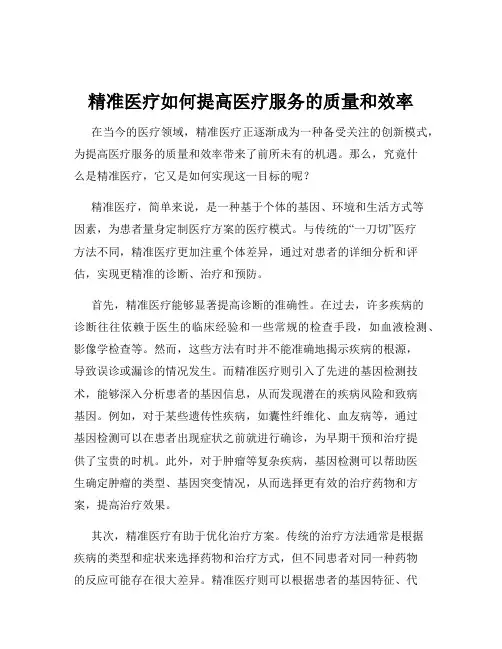 精准医疗如何提高医疗服务的质量和效率

在当今的医疗领域，精准医疗正逐渐成为一种备受关注的创新模式，为提高医疗服务的质量和效率带来了前所未有的机遇。那么，究竟什么是精准医疗，它又是如何实现这一目标的呢？

精准医疗，简单来说，是一种基于个体的基因、环境和生活方式等因素，为患者量身定制医疗方案的医疗模式。与传统的“一刀切”医疗方法不同，精准医疗更加注重个体差异，通过对患者的详细分析和评估，实现更精准的诊断、治疗和预防。

首先，精准医疗能够显著提高诊断的准确性。在过去，许多疾病的诊断往往依赖于医生的临床经验和一些常规的检查手段，如血液检测、影像学检查等。然而，这些方法有时并不能准确地揭示疾病的根源，导致误诊或漏诊的情况发生。而精准医疗则引入了先进的基因检测技术，能够深入分析患者的基因信息，从而发现潜在的疾病风险和致病基因。例如，对于某些遗传性疾病，如囊性纤维化、血友病等，通过基因检测可以在患者出现症状之前就进行确诊，为早期干预和治疗提供了宝贵的时机。此外，对于肿瘤等复杂疾病，基因检测可以帮助医生确定肿瘤的类型、基因突变情况，从而选择更有效的治疗药物和方案，提高治疗效果。

其次，精准医疗有助于优化治疗方案。传统的治疗方法通常是根据疾病的类型和症状来选择药物和治疗方式，但不同患者对同一种药物的反应可能存在很大差异。精准医疗则可以根据患者的基因特征、代